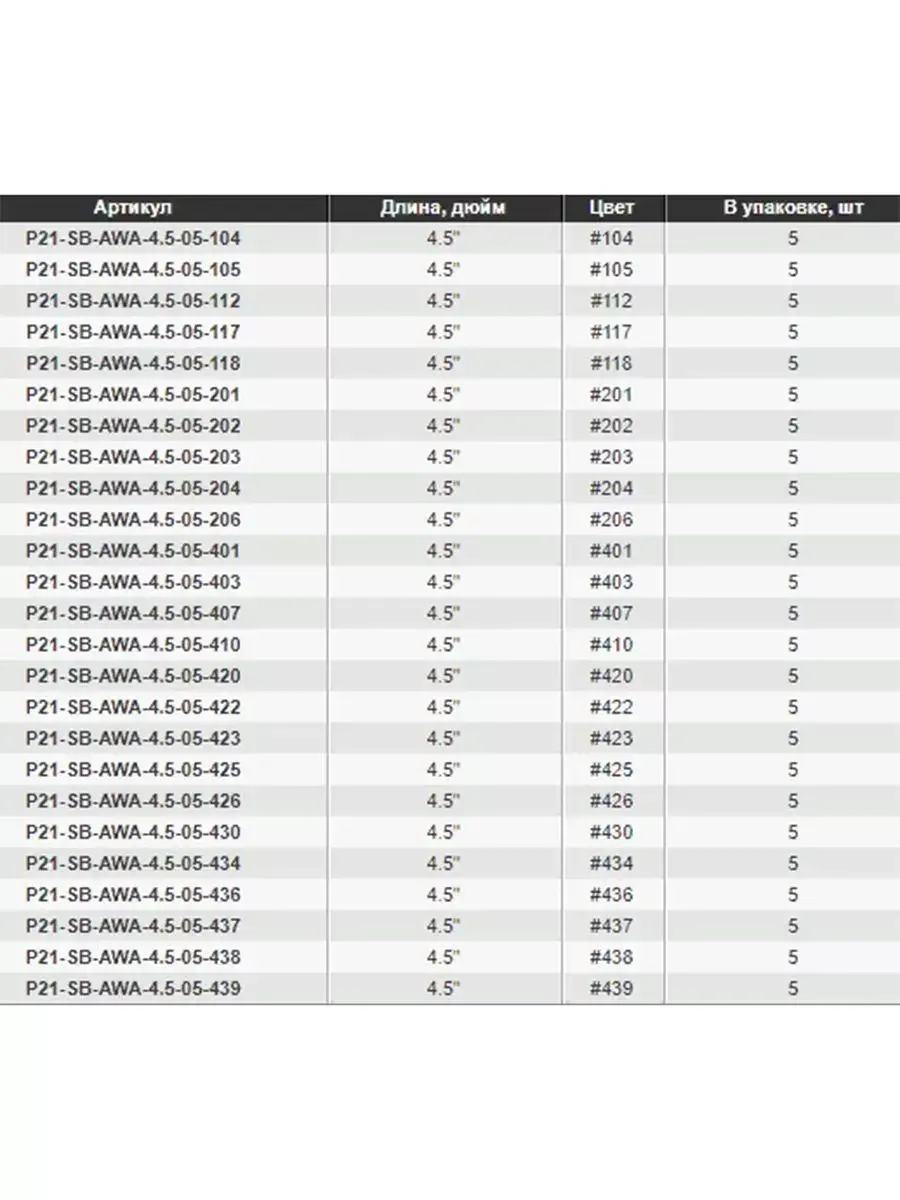 | Артикул | Длина, дюйм | Цвет | В упаковке, шт |
|---|---|---|---|
| P21-SB-AWA-4.5-05-104 | 4.5" | #104 | 5 |
| P21-SB-AWA-4.5-05-105 | 4.5" | #105 | 5 |
| P21-SB-AWA-4.5-05-112 | 4.5" | #112 | 5 |
| P21-SB-AWA-4.5-05-117 | 4.5" | #117 | 5 |
| P21-SB-AWA-4.5-05-118 | 4.5" | #118 | 5 |
| P21-SB-AWA-4.5-05-201 | 4.5" | #201 | 5 |
| P21-SB-AWA-4.5-05-202 | 4.5" | #202 | 5 |
| P21-SB-AWA-4.5-05-203 | 4.5" | #203 | 5 |
| P21-SB-AWA-4.5-05-204 | 4.5" | #204 | 5 |
| P21-SB-AWA-4.5-05-206 | 4.5" | #206 | 5 |
| P21-SB-AWA-4.5-05-401 | 4.5" | #401 | 5 |
| P21-SB-AWA-4.5-05-403 | 4.5" | #403 | 5 |
| P21-SB-AWA-4.5-05-407 | 4.5" | #407 | 5 |
| P21-SB-AWA-4.5-05-410 | 4.5" | #410 | 5 |
| P21-SB-AWA-4.5-05-420 | 4.5" | #420 | 5 |
| P21-SB-AWA-4.5-05-422 | 4.5" | #422 | 5 |
| P21-SB-AWA-4.5-05-423 | 4.5" | #423 | 5 |
| P21-SB-AWA-4.5-05-425 | 4.5" | #425 | 5 |
| P21-SB-AWA-4.5-05-426 | 4.5" | #426 | 5 |
| P21-SB-AWA-4.5-05-430 | 4.5" | #430 | 5 |
| P21-SB-AWA-4.5-05-434 | 4.5" | #434 | 5 |
| P21-SB-AWA-4.5-05-436 | 4.5" | #436 | 5 |
| P21-SB-AWA-4.5-05-437 | 4.5" | #437 | 5 |
| P21-SB-AWA-4.5-05-438 | 4.5" | #438 | 5 |
| P21-SB-AWA-4.5-05-439 | 4.5" | #439 | 5 |